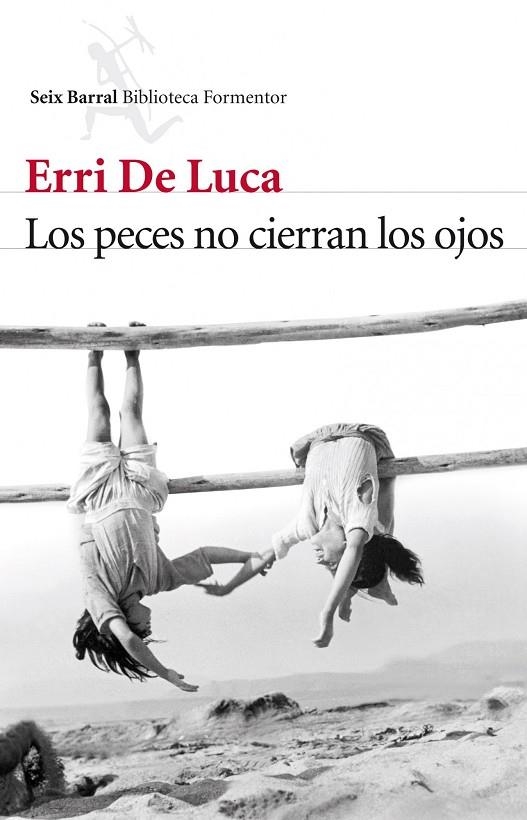 Seix Barral Biblioteca Formentor

Erri De Luca

Los peces no cierran los ojos